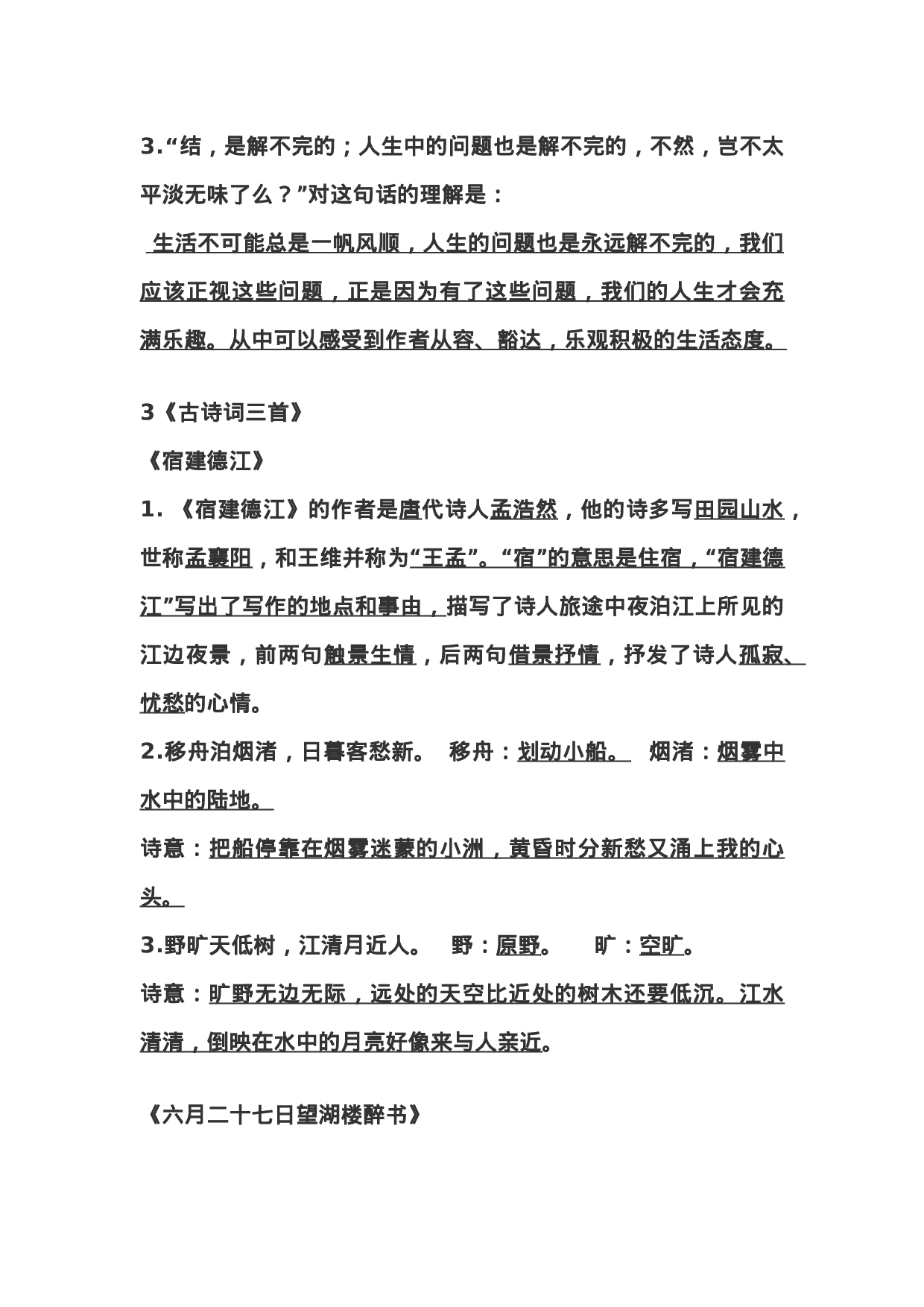 3.“结，是解不完的；人生中的问题也是解不完的，不然，岂不太平淡无味了么？”对这句话的理解是：

生活不可能总是一帆风顺，人生的问题也是永远解不完的，我们应该正视这些问题，正是因为有了这些问题，我们的人生才会充满乐趣。从中可以感受到作者从容、豁达，乐观积极的生活态度。

3《古诗词三首》

《宿建德江》

1.《宿建德江》的作者是唐代诗人孟浩然，他的诗多写田园山水，世称孟襄阳，和王维并称为“王孟”。“宿”的意思是住宿，“宿建德江”写出了写作的地点和事由，描写了诗人旅途中夜泊江上所见的江边夜景，前两句触景生情，后两句借景抒情，抒发了诗人孤寂、忧愁的心情。

2.移舟泊烟渚，日暮客愁新。 移舟：划动小船。 烟渚：烟雾中水中的陆地。

诗意：把船停靠在烟雾迷蒙的小洲，黄昏时分新愁又涌上我的心头。

3.野旷天低树，江清月近人。 野：原野。 旷：空旷。

诗意：旷野无边无际，远处的天空比近处的树木还要低沉。江水清清，倒映在水中的月亮好像来与人亲近。

《六月二十七日望湖楼醉书》